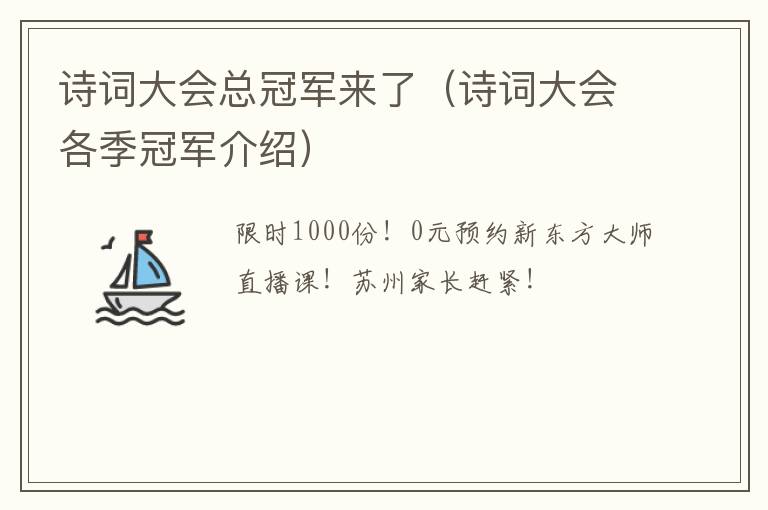 诗词大会总冠军来了（诗词大会各季冠军介绍）

限时1000份！0元预约新东方大师直播课！苏州家长赶紧！